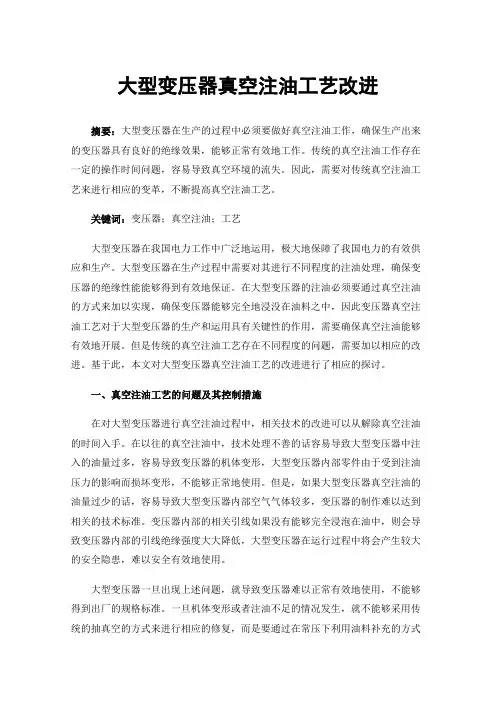 大型变压器真空注油工艺改进

摘要：大型变压器在生产的过程中必须要做好真空注油工作，确保生产出来的变压器具有良好的绝缘效果，能够正常有效地工作。传统的真空注油工作存在一定的操作时间问题，容易导致真空环境的流失。因此，需要对传统真空注油工艺来进行相应的变革，不断提高真空注油工艺。

关键词：变压器；真空注油；工艺

大型变压器在我国电力工作中广泛地运用，极大地保障了我国电力的有效供应和生产。大型变压器在生产过程中需要对其进行不同程度的注油处理，确保变压器的绝缘性能能够得到有效地保证。在大型变压器的注油必须要通过真空注油的方式来加以实现，确保变压器能够完全地浸没在油料之中，因此变压器真空注油工艺对于大型变压器的生产和运用具有关键性的作用，需要确保真空注油能够有效地开展。但是传统的真空注油工艺存在不同程度的问题，需要加以相应的改进。基于此，本文对大型变压器真空注油工艺的改进进行了相应的探讨。

一、真空注油工艺的问题及其控制措施

在对大型变压器进行真空注油过程中，相关技术的改进可以从解除真空注油的时间入手。在以往的真空注油中，技术处理不善的话容易导致大型变压器中注入的油量过多，容易导致变压器的机体变形，大型变压器内部零件由于受到注油压力的影响而损坏变形，不能够正常地使用。但是，如果大型变压器真空注油的油量过少的话，容易导致大型变压器内部空气气体较多，变压器的制作难以达到相关的技术标准。变压器内部的相关引线如果没有能够完全浸泡在油中，则会导致变压器内部的引线绝缘强度大大降低，大型变压器在运行过程中将会产生较大的安全隐患，难以安全有效地使用。

大型变压器一旦出现上述问题，就导致变压器难以正常有效地使用，不能够得到出厂的规格标准。一旦机体变形或者注油不足的情况发生，就不能够采用传统的抽真空的方式来进行相应的修复，而是要通过在常压下利用油料补充的方式